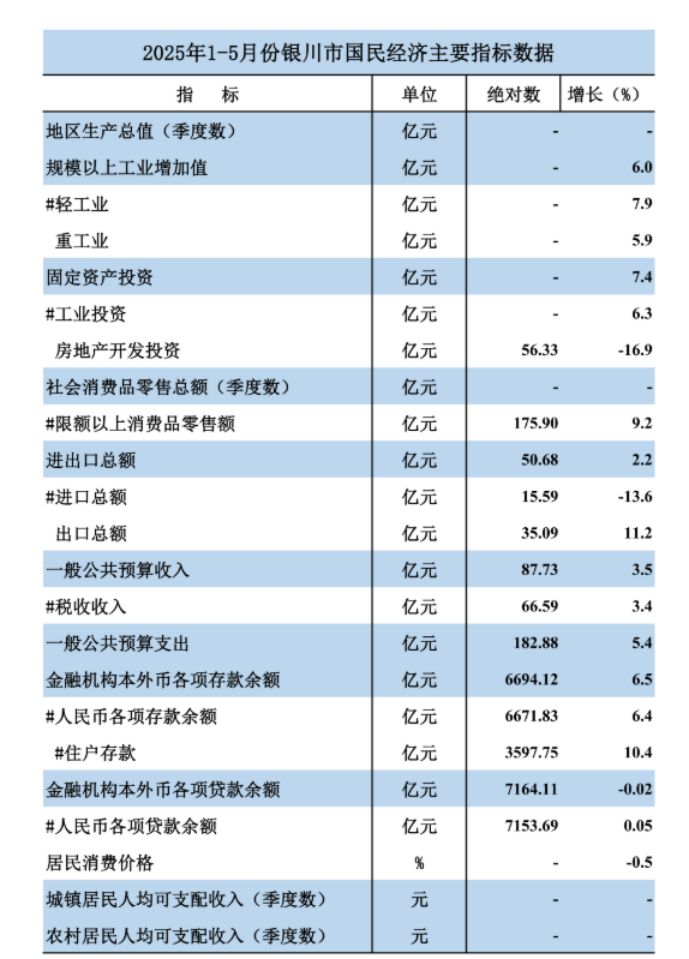 2025年1-5月份银川市国民经济主要指标数据

| 指　　标 | 单位 | 绝对数 | 增长（%） |
|---|---|---|---|
| 地区生产总值（季度数） | 亿元 | - | - |
| 规模以上工业增加值 | 亿元 | - | 6.0 |
| #轻工业 | 亿元 | - | 7.9 |
| 重工业 | 亿元 | - | 5.9 |
| 固定资产投资 | 亿元 | - | 7.4 |
| #工业投资 | 亿元 | - | 6.3 |
| 房地产开发投资 | 亿元 | 56.33 | -16.9 |
| 社会消费品零售总额（季度数） | 亿元 | - | - |
| #限额以上消费品零售额 | 亿元 | 175.90 | 9.2 |
| 进出口总额 | 亿元 | 50.68 | 2.2 |
| #进口总额 | 亿元 | 15.59 | -13.6 |
| 出口总额 | 亿元 | 35.09 | 11.2 |
| 一般公共预算收入 | 亿元 | 87.73 | 3.5 |
| #税收收入 | 亿元 | 66.59 | 3.4 |
| 一般公共预算支出 | 亿元 | 182.88 | 5.4 |
| 金融机构本外币各项存款余额 | 亿元 | 6694.12 | 6.5 |
| #人民币各项存款余额 | 亿元 | 6671.83 | 6.4 |
| #住户存款 | 亿元 | 3597.75 | 10.4 |
| 金融机构本外币各项贷款余额 | 亿元 | 7164.11 | -0.02 |
| #人民币各项贷款余额 | 亿元 | 7153.69 | 0.05 |
| 居民消费价格 | % | - | -0.5 |
| 城镇居民人均可支配收入（季度数） | 元 | - | - |
| 农村居民人均可支配收入（季度数） | 元 | - | - |